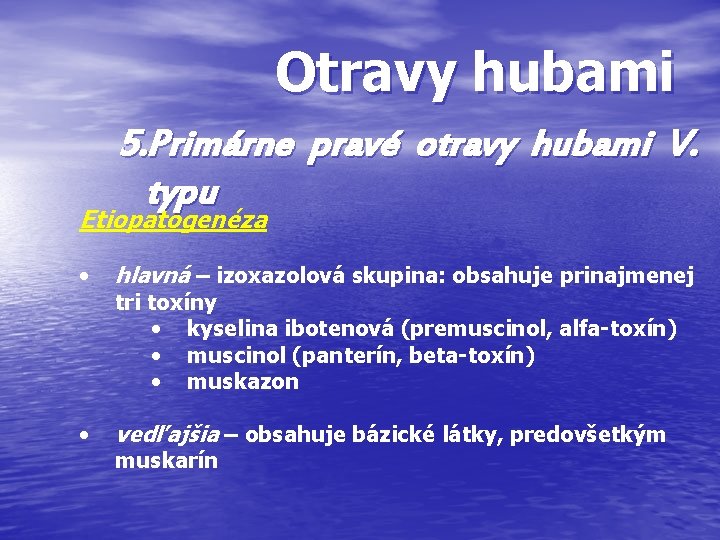 Otravy hubami

5.Primárne pravé otravy hubami V. typu

Etiopatogenéza

• hlavná – izoxazolová skupina: obsahuje prinajmenej tri toxíny
  • kyselina ibotenová (premuscinol, alfa-toxín)
  • muscinol (panterín, beta-toxín)
  • muskazon

• vedľajšia – obsahuje bázické látky, predovšetkým muskarín